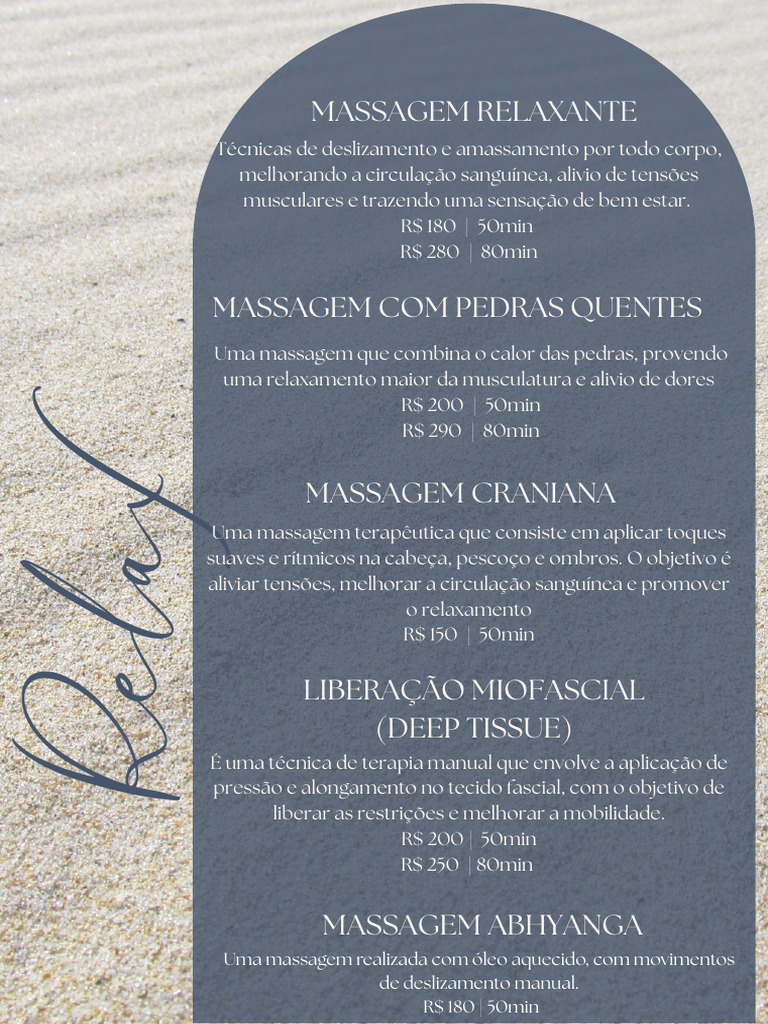 MASSAGEM RELAXANTE

Técnicas de deslizamento e amassamento por todo corpo, melhorando a circulação sanguínea, alivio de tensões musculares e trazendo uma sensação de bem estar.
R$ 180 | 50min
R$ 280 | 80min

MASSAGEM COM PEDRAS QUENTES

Uma massagem que combina o calor das pedras, provendo uma relaxamento maior da musculatura e alivio de dores
R$ 200 | 50min
R$ 290 | 80min

MASSAGEM CRANIANA

Uma massagem terapêutica que consiste em aplicar toques suaves e rítmicos na cabeça, pescoço e ombros. O objetivo é aliviar tensões, melhorar a circulação sanguínea e promover o relaxamento
R$ 150 | 50min

LIBERAÇÃO MIOFASCIAL
(DEEP TISSUE)

É uma técnica de terapia manual que envolve a aplicação de pressão e alongamento no tecido fascial, com o objetivo de liberar as restrições e melhorar a mobilidade.
R$ 200 | 50min
R$ 250 | 80min

MASSAGEM ABHYANGA

Uma massagem realizada com óleo aquecido, com movimentos de deslizamento manual.
R$ 180 | 50min

Relax